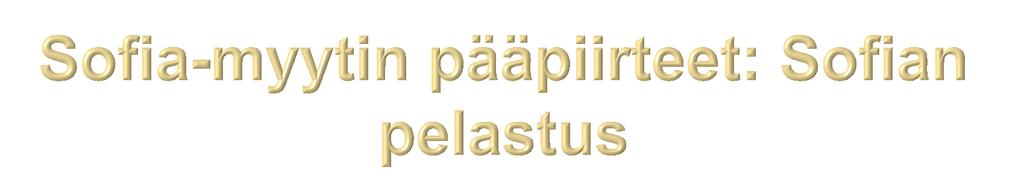 Sofia-myytin pääpiirteet: Sofian pelastus